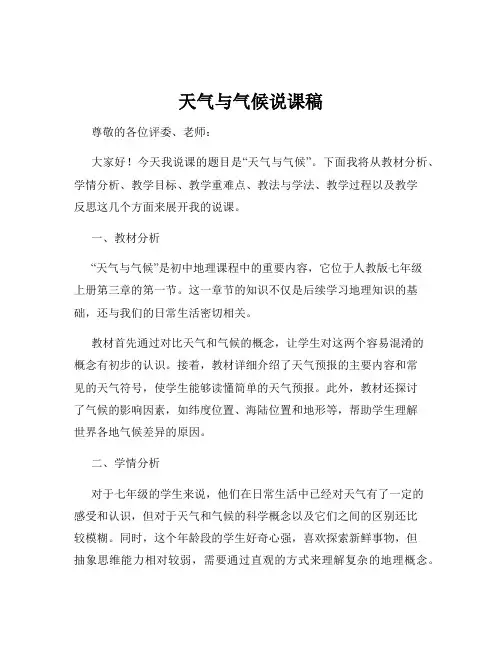 天气与气候说课稿

尊敬的各位评委、老师：

大家好！今天我说课的题目是“天气与气候”。下面我将从教材分析、学情分析、教学目标、教学重难点、教法与学法、教学过程以及教学反思这几个方面来展开我的说课。

一、教材分析

“天气与气候”是初中地理课程中的重要内容，它位于人教版七年级上册第三章的第一节。这一章节的知识不仅是后续学习地理知识的基础，还与我们的日常生活密切相关。

教材首先通过对比天气和气候的概念，让学生对这两个容易混淆的概念有初步的认识。接着，教材详细介绍了天气预报的主要内容和常见的天气符号，使学生能够读懂简单的天气预报。此外，教材还探讨了气候的影响因素，如纬度位置、海陆位置和地形等，帮助学生理解世界各地气候差异的原因。

二、学情分析

对于七年级的学生来说，他们在日常生活中已经对天气有了一定的感受和认识，但对于天气和气候的科学概念以及它们之间的区别还比较模糊。同时，这个年龄段的学生好奇心强，喜欢探索新鲜事物，但抽象思维能力相对较弱，需要通过直观的方式来理解复杂的地理概念。